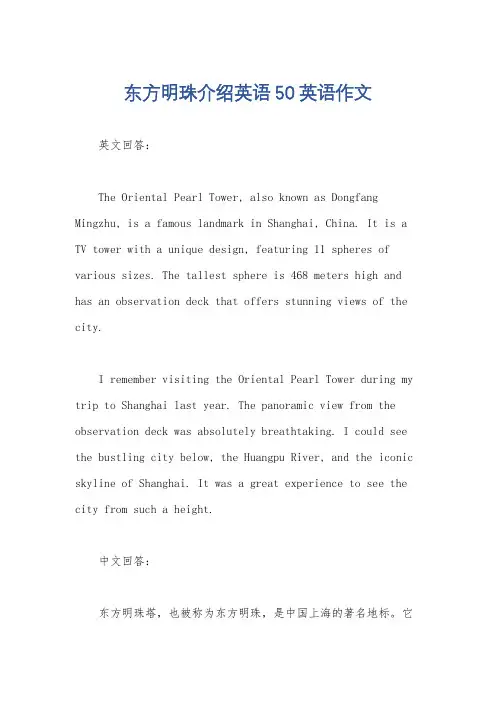 东方明珠介绍英语50英语作文

英文回答：

The Oriental Pearl Tower, also known as Dongfang Mingzhu, is a famous landmark in Shanghai, China. It is a TV tower with a unique design, featuring 11 spheres of various sizes. The tallest sphere is 468 meters high and has an observation deck that offers stunning views of the city.

I remember visiting the Oriental Pearl Tower during my trip to Shanghai last year. The panoramic view from the observation deck was absolutely breathtaking. I could see the bustling city below, the Huangpu River, and the iconic skyline of Shanghai. It was a great experience to see the city from such a height.

中文回答：

东方明珠塔，也被称为东方明珠，是中国上海的著名地标。它